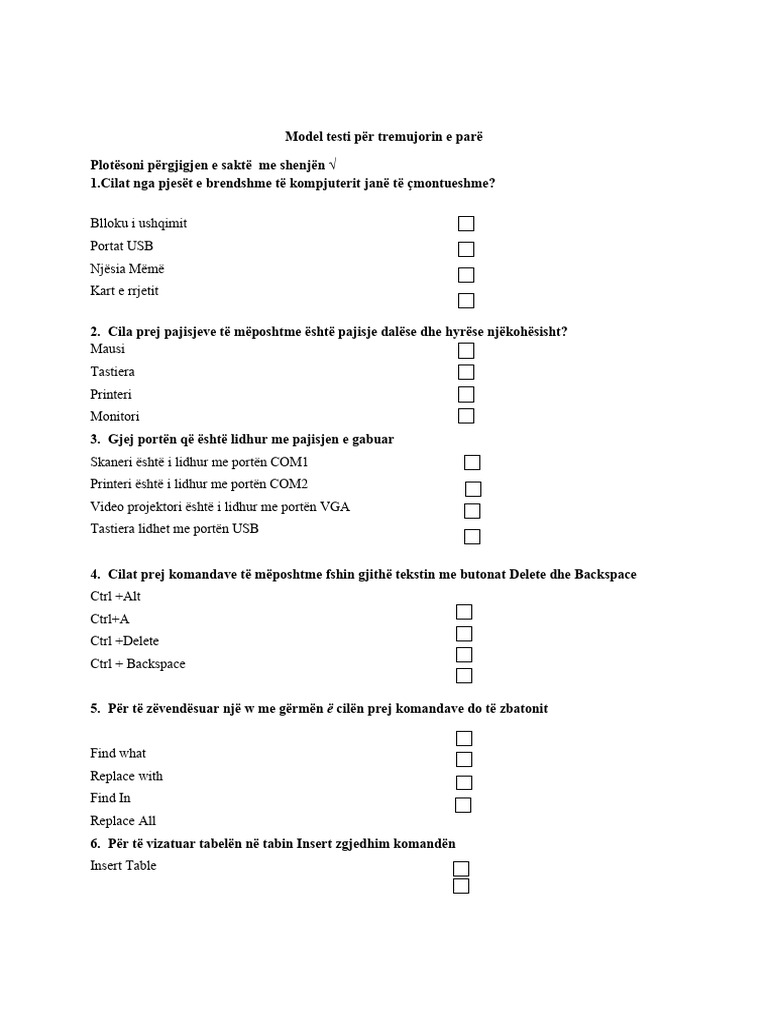 Model testi për tremujorin e parë

Plotësoni përgjigjen e saktë me shenjën √
1.Cilat nga pjesët e brendshme të kompjuterit janë të çmontueshme?

Blloku i ushqimit ☐
Portat USB ☐
Njësia Mëmë ☐
Kart e rrjetit ☐

2. Cila prej pajisjeve të mëposhtme është pajisje dalëse dhe hyrëse njëkohësisht?
Mausi ☐
Tastiera ☐
Printeri ☐
Monitori ☐

3. Gjej portën që është lidhur me pajisjen e gabuar
Skaneri është i lidhur me portën COM1 ☐
Printeri është i lidhur me portën COM2 ☐
Video projektori është i lidhur me portën VGA ☐
Tastiera lidhet me portën USB ☐

4. Cilat prej komandave të mëposhtme fshin gjithë tekstin me butonat Delete dhe Backspace
Ctrl +Alt ☐
Ctrl+A ☐
Ctrl +Delete ☐
Ctrl + Backspace ☐

5. Për të zëvendësuar një w me gërmën ë cilën prej komandave do të zbatonit

Find what ☐
Replace with ☐
Find In ☐
Replace All ☐

6. Për të vizatuar tabelën në tabin Insert zgjedhim komandën
Insert Table ☐
☐